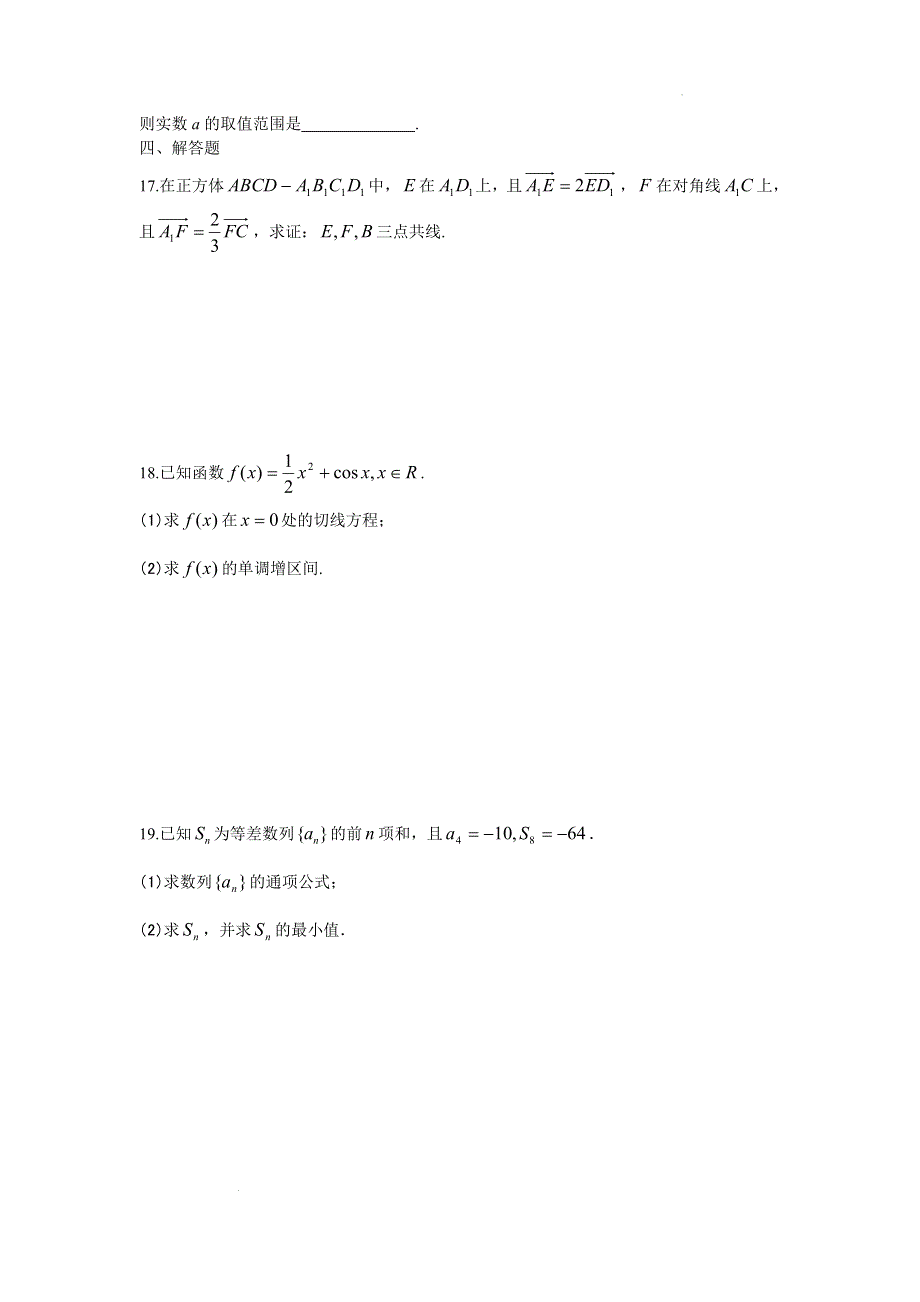 则实数 $a$ 的取值范围是______________.
四、解答题

17.在正方体 $ABCD-A_1B_1C_1D_1$ 中，$E$ 在 $A_1D_1$ 上，且 $\overrightarrow{A_1E}=2\overrightarrow{ED_1}$，$F$ 在对角线 $A_1C$ 上，且 $\overrightarrow{A_1F}=\frac{2}{3}\overrightarrow{FC}$，求证：$E,F,B$ 三点共线.

18.已知函数 $f(x)=\frac{1}{2}x^2+\cos x, x\in R$.

(1)求 $f(x)$ 在 $x=0$ 处的切线方程；

(2)求 $f(x)$ 的单调增区间.

19.已知 $S_n$ 为等差数列 $\{a_n\}$ 的前 $n$ 项和，且 $a_4=-10, S_8=-64$.

(1)求数列 $\{a_n\}$ 的通项公式；

(2)求 $S_n$，并求 $S_n$ 的最小值.